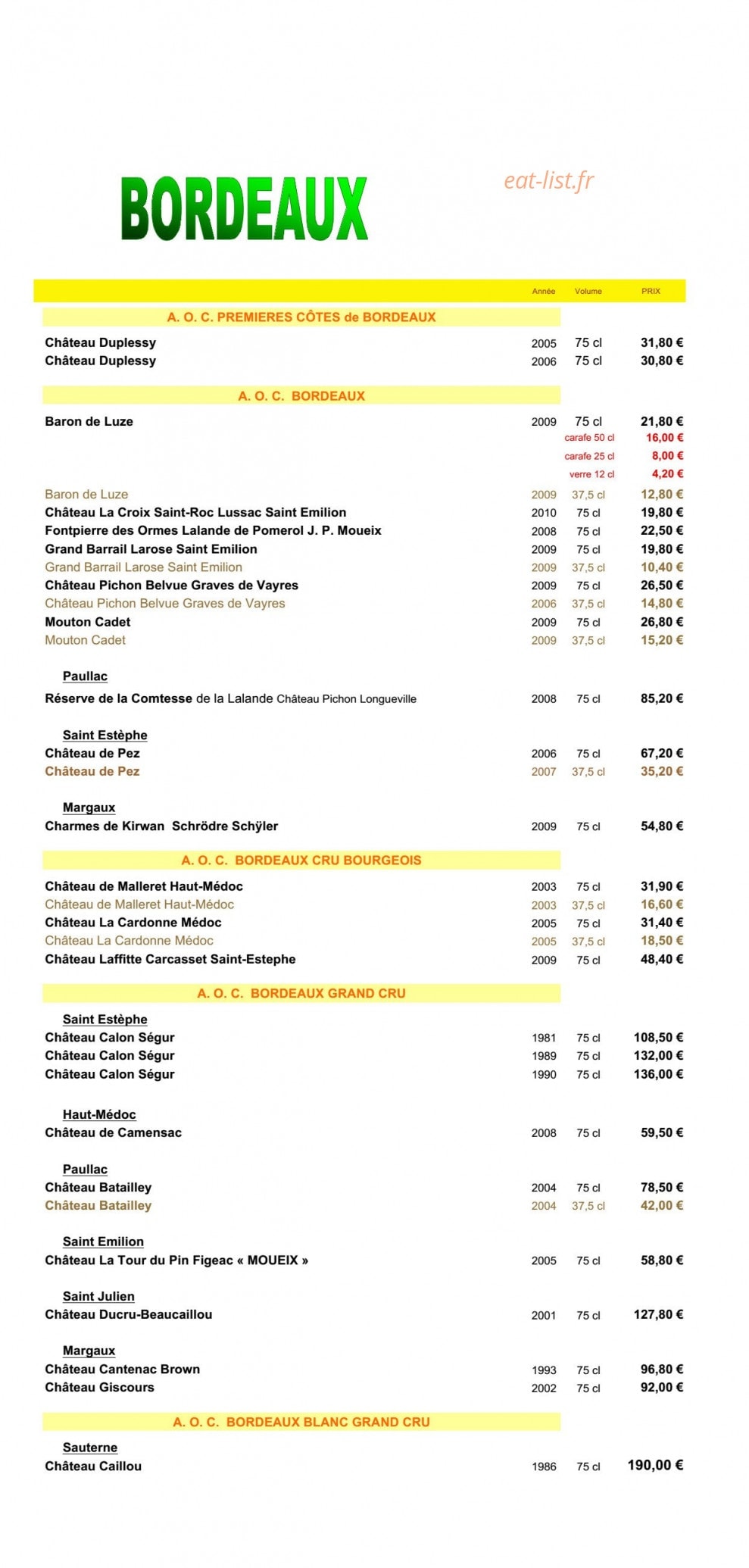 BORDEAUX

eat-list.fr

| | Année | Volume | PRIX |
|---|---|---|---|
| A. O. C. PREMIERES CÔTES de BORDEAUX | | | |
| Château Duplessy | 2005 | 75 cl | 31,80 € |
| Château Duplessy | 2006 | 75 cl | 30,80 € |
| A. O. C. BORDEAUX | | | |
| Baron de Luze | 2009 | 75 cl | 21,80 € |
| | | carafe 50 cl | 16,00 € |
| | | carafe 25 cl | 8,00 € |
| | | verre 12 cl | 4,20 € |
| Baron de Luze | 2009 | 37,5 cl | 12,80 € |
| Château La Croix Saint-Roc Lussac Saint Emilion | 2010 | 75 cl | 19,80 € |
| Fontpierre des Ormes Lalande de Pomerol J. P. Moueix | 2008 | 75 cl | 22,50 € |
| Grand Barrail Larose Saint Emilion | 2009 | 75 cl | 19,80 € |
| Grand Barrail Larose Saint Emilion | 2009 | 37,5 cl | 10,40 € |
| Château Pichon Belvue Graves de Vayres | 2009 | 75 cl | 26,50 € |
| Château Pichon Belvue Graves de Vayres | 2006 | 37,5 cl | 14,80 € |
| Mouton Cadet | 2009 | 75 cl | 26,80 € |
| Mouton Cadet | 2009 | 37,5 cl | 15,20 € |
| Paullac | | | |
| Réserve de la Comtesse de la Lalande Château Pichon Longueville | 2008 | 75 cl | 85,20 € |
| Saint Estèphe | | | |
| Château de Pez | 2006 | 75 cl | 67,20 € |
| Château de Pez | 2007 | 37,5 cl | 35,20 € |
| Margaux | | | |
| Charmes de Kirwan Schrödre Schÿler | 2009 | 75 cl | 54,80 € |
| A. O. C. BORDEAUX CRU BOURGEOIS | | | |
| Château de Malleret Haut-Médoc | 2003 | 75 cl | 31,90 € |
| Château de Malleret Haut-Médoc | 2003 | 37,5 cl | 16,60 € |
| Château La Cardonne Médoc | 2005 | 75 cl | 31,40 € |
| Château La Cardonne Médoc | 2005 | 37,5 cl | 18,50 € |
| Château Laffitte Carcasset Saint-Estephe | 2009 | 75 cl | 48,40 € |
| A. O. C. BORDEAUX GRAND CRU | | | |
| Saint Estèphe | | | |
| Château Calon Ségur | 1981 | 75 cl | 108,50 € |
| Château Calon Ségur | 1989 | 75 cl | 132,00 € |
| Château Calon Ségur | 1990 | 75 cl | 136,00 € |
| Haut-Médoc | | | |
| Château de Camensac | 2008 | 75 cl | 59,50 € |
| Paullac | | | |
| Château Batailley | 2004 | 75 cl | 78,50 € |
| Château Batailley | 2004 | 37,5 cl | 42,00 € |
| Saint Emilion | | | |
| Château La Tour du Pin Figeac « MOUEIX » | 2005 | 75 cl | 58,80 € |
| Saint Julien | | | |
| Château Ducru-Beaucaillou | 2001 | 75 cl | 127,80 € |
| Margaux | | | |
| Château Cantenac Brown | 1993 | 75 cl | 96,80 € |
| Château Giscours | 2002 | 75 cl | 92,00 € |
| A. O. C. BORDEAUX BLANC GRAND CRU | | | |
| Sauterne | | | |
| Château Caillou | 1986 | 75 cl | 190,00 € |